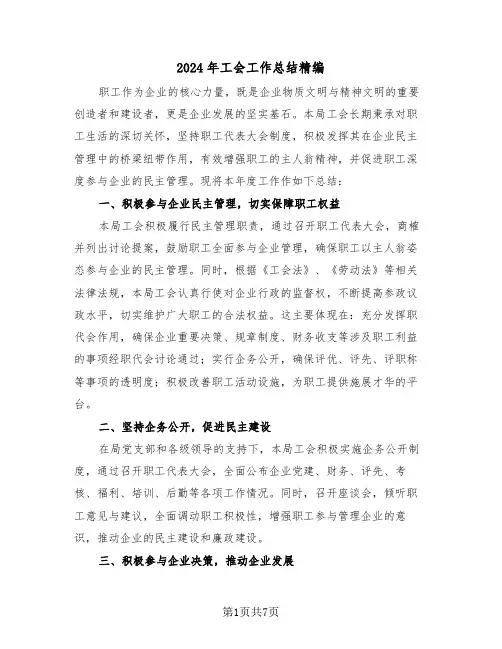 2024年工会工作总结精编

职工作为企业的核心力量，既是企业物质文明与精神文明的重要创造者和建设者，更是企业发展的坚实基石。本局工会长期秉承对职工生活的深切关怀，坚持职工代表大会制度，积极发挥其在企业民主管理中的桥梁纽带作用，有效增强职工的主人翁精神，并促进职工深度参与企业的民主管理。现将本年度工作作如下总结：

一、积极参与企业民主管理，切实保障职工权益

本局工会积极履行民主管理职责，通过召开职工代表大会，商榷并列出讨论提案，鼓励职工全面参与企业管理，确保职工以主人翁姿态参与企业的民主管理。同时，根据《工会法》、《劳动法》等相关法律法规，本局工会认真行使对企业行政的监督权，不断提高参政议政水平，切实维护广大职工的合法权益。这主要体现在：充分发挥职代会作用，确保企业重要决策、规章制度、财务收支等涉及职工利益的事项经职代会讨论通过；实行企务公开，确保评优、评先、评职称等事项的透明度；积极改善职工活动设施，为职工提供施展才华的平台。

二、坚持企务公开，促进民主建设

在局党支部和各级领导的支持下，本局工会积极实施企务公开制度，通过召开职工代表大会，全面公布企业党建、财务、评先、考核、福利、培训、后勤等各项工作情况。同时，召开座谈会，倾听职工意见与建议，全面调动职工积极性，增强职工参与管理企业的意识，推动企业的民主建设和廉政建设。

三、积极参与企业决策，推动企业发展

第1页共7页